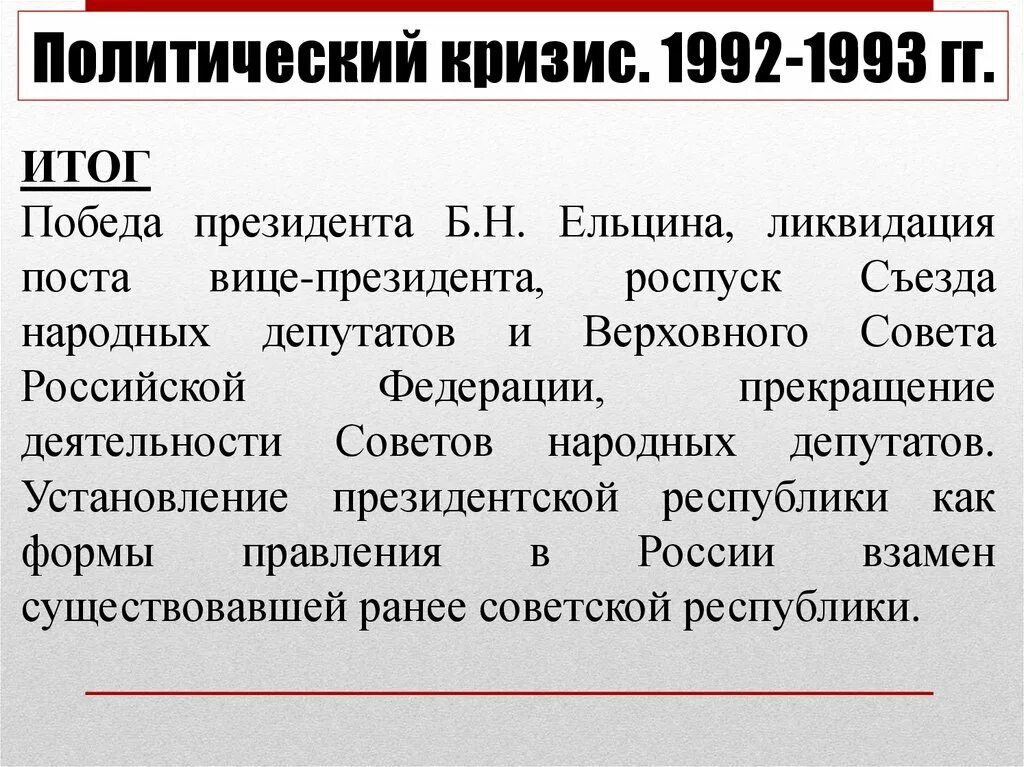 Политический кризис. 1992-1993 гг.

ИТОГ
Победа президента Б.Н. Ельцина, ликвидация поста вице-президента, роспуск Съезда народных депутатов и Верховного Совета Российской Федерации, прекращение деятельности Советов народных депутатов. Установление президентской республики как формы правления в России взамен существовавшей ранее советской республики.